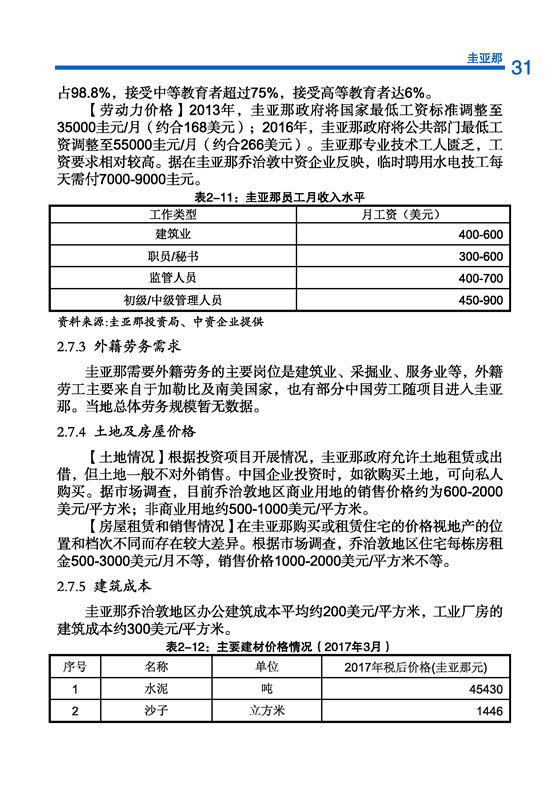 圭亚那 31

占98.8%，接受中等教育者超过75%，接受高等教育者达6%。

【劳动力价格】2013年，圭亚那政府将国家最低工资标准调整至35000圭元/月（约合168美元）；2016年，圭亚那政府将公共部门最低工资调整至55000圭元/月（约合266美元）。圭亚那专业技术工人匮乏，工资要求相对较高。据在圭亚那乔治敦中资企业反映，临时聘用水电技工每天需付7000-9000圭元。

表2-11：圭亚那员工月收入水平

| 工作类型 | 月工资（美元） |
|---|---|
| 建筑业 | 400-600 |
| 职员/秘书 | 300-600 |
| 监管人员 | 400-700 |
| 初级/中级管理人员 | 450-900 |

资料来源：圭亚那投资局、中资企业提供

2.7.3 外籍劳务需求

圭亚那需要外籍劳务的主要岗位是建筑业、采掘业、服务业等，外籍劳工主要来自于加勒比及南美国家，也有部分中国劳工随项目进入圭亚那。当地总体劳务规模暂无数据。

2.7.4 土地及房屋价格

【土地情况】根据投资项目开展情况，圭亚那政府允许土地租赁或出借，但土地一般不对外销售。中国企业投资时，如欲购买土地，可向私人购买。据市场调查，目前乔治敦地区商业用地的销售价格约为600-2000美元/平方米；非商业用地约500-1000美元/平方米。

【房屋租赁和销售情况】在圭亚那购买或租赁住宅的价格视地产的位置和档次不同而存在较大差异。根据市场调查，乔治敦地区住宅每栋房租金500-3000美元/月不等，销售价格1000-2000美元/平方米不等。

2.7.5 建筑成本

圭亚那乔治敦地区办公建筑成本平均约200美元/平方米，工业厂房的建筑成本约300美元/平方米。

表2-12：主要建材价格情况（2017年3月）

| 序号 | 名称 | 单位 | 2017年税后价格(圭亚那元) |
|---|---|---|---|
| 1 | 水泥 | 吨 | 45430 |
| 2 | 沙子 | 立方米 | 1446 |